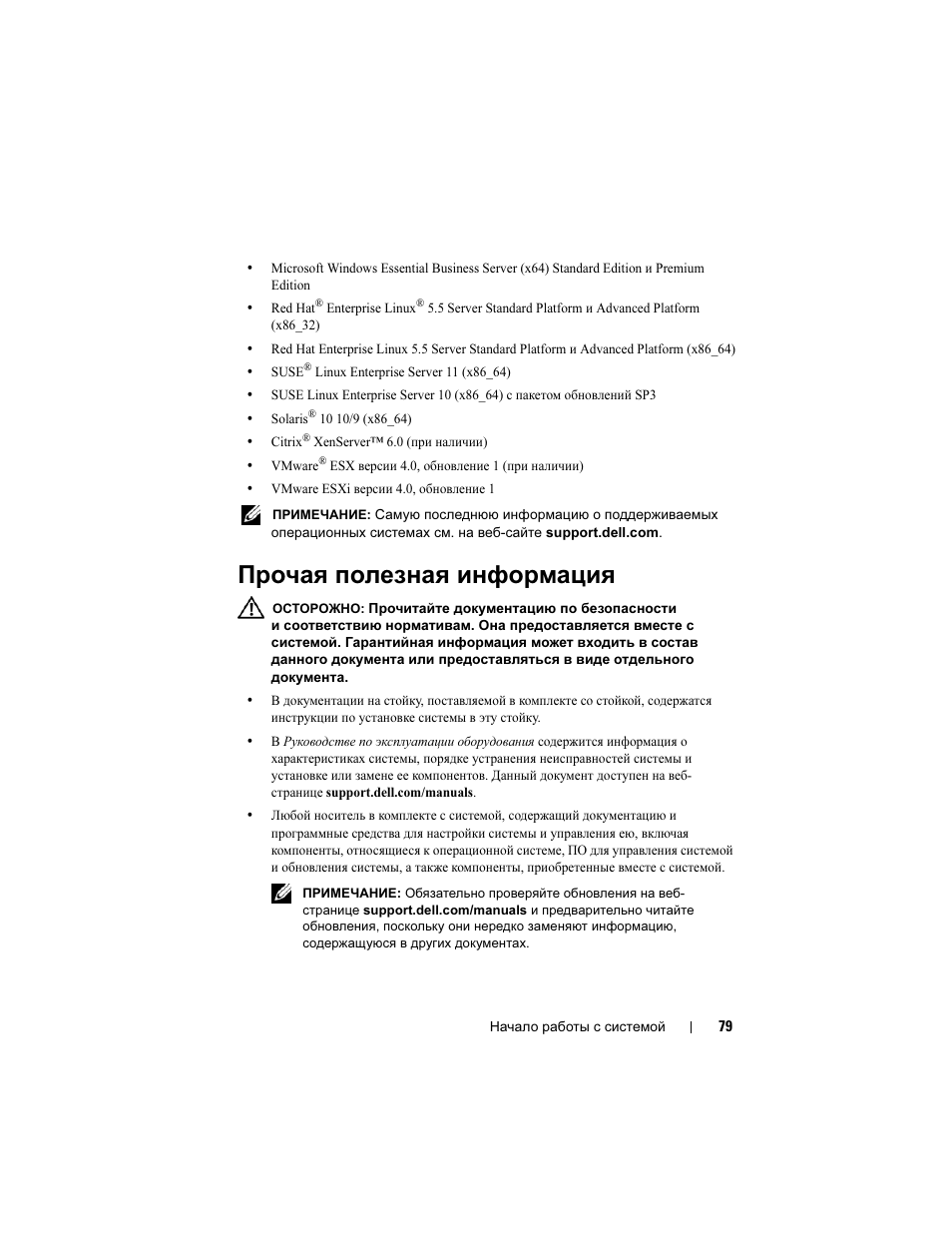 • Microsoft Windows Essential Business Server (x64) Standard Edition и Premium Edition

• Red Hat® Enterprise Linux® 5.5 Server Standard Platform и Advanced Platform (x86_32)

• Red Hat Enterprise Linux 5.5 Server Standard Platform и Advanced Platform (x86_64)

• SUSE® Linux Enterprise Server 11 (x86_64)

• SUSE Linux Enterprise Server 10 (x86_64) с пакетом обновлений SP3

• Solaris® 10 10/9 (x86_64)

• Citrix® XenServer™ 6.0 (при наличии)

• VMware® ESX версии 4.0, обновление 1 (при наличии)

• VMware ESXi версии 4.0, обновление 1

ПРИМЕЧАНИЕ: Самую последнюю информацию о поддерживаемых операционных системах см. на веб-сайте support.dell.com.

Прочая полезная информация

ОСТОРОЖНО: Прочитайте документацию по безопасности и соответствию нормативам. Она предоставляется вместе с системой. Гарантийная информация может входить в состав данного документа или предоставляться в виде отдельного документа.

• В документации на стойку, поставляемой в комплекте со стойкой, содержатся инструкции по установке системы в эту стойку.

• В Руководстве по эксплуатации оборудования содержится информация о характеристиках системы, порядке устранения неисправностей системы и установке или замене ее компонентов. Данный документ доступен на веб-странице support.dell.com/manuals.

• Любой носитель в комплекте с системой, содержащий документацию и программные средства для настройки системы и управления ею, включая компоненты, относящиеся к операционной системе, ПО для управления системой и обновления системы, а также компоненты, приобретенные вместе с системой.

ПРИМЕЧАНИЕ: Обязательно проверяйте обновления на веб-странице support.dell.com/manuals и предварительно читайте обновления, поскольку они нередко заменяют информацию, содержащуюся в других документах.

Начало работы с системой | 79